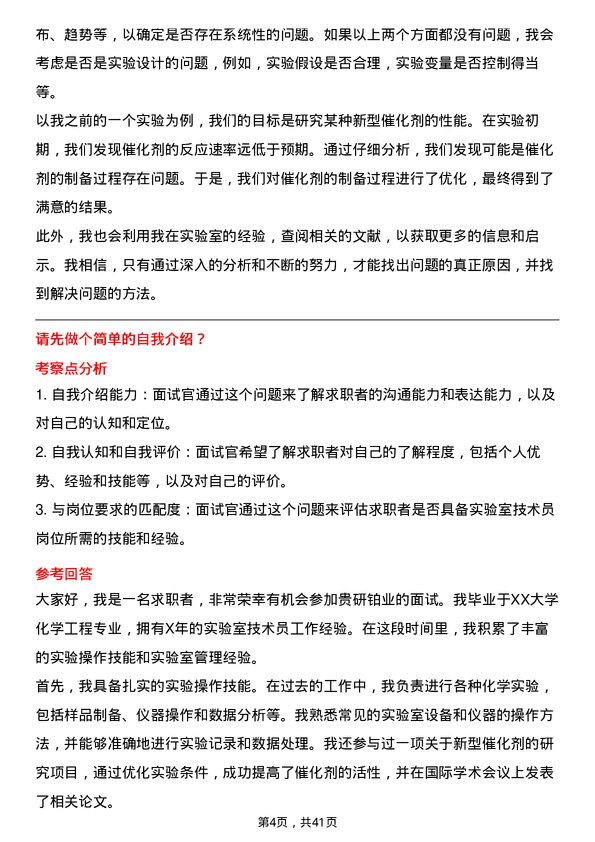 布、趋势等，以确定是否存在系统性的问题。如果以上两个方面都没有问题，我会考虑是否是实验设计的问题，例如，实验假设是否合理，实验变量是否控制得当等。

以我之前的一个实验为例，我们的目标是研究某种新型催化剂的性能。在实验初期，我们发现催化剂的反应速率远低于预期。通过仔细分析，我们发现可能是催化剂的制备过程存在问题。于是，我们对催化剂的制备过程进行了优化，最终得到了满意的结果。

此外，我也会利用我在实验室的经验，查阅相关的文献，以获取更多的信息和启示。我相信，只有通过深入的分析和不断的努力，才能找出问题的真正原因，并找到解决问题的方法。

请先做个简单的自我介绍？

考察点分析

1. 自我介绍能力：面试官通过这个问题来了解求职者的沟通能力和表达能力，以及对自己的认知和定位。

2. 自我认知和自我评价：面试官希望了解求职者对自己的了解程度，包括个人优势、经验和技能等，以及对自己的评价。

3. 与岗位要求的匹配度：面试官通过这个问题来评估求职者是否具备实验室技术员岗位所需的技能和经验。

参考回答

大家好，我是一名求职者，非常荣幸有机会参加贵研铂业的面试。我毕业于XX大学化学工程专业，拥有X年的实验室技术员工作经验。在这段时间里，我积累了丰富的实验操作技能和实验室管理经验。

首先，我具备扎实的实验操作技能。在过去的工作中，我负责进行各种化学实验，包括样品制备、仪器操作和数据分析等。我熟悉常见的实验室设备和仪器的操作方法，并能够准确地进行实验记录和数据处理。我还参与过一项关于新型催化剂的研究项目，通过优化实验条件，成功提高了催化剂的活性，并在国际学术会议上发表了相关论文。

第4页，共41页